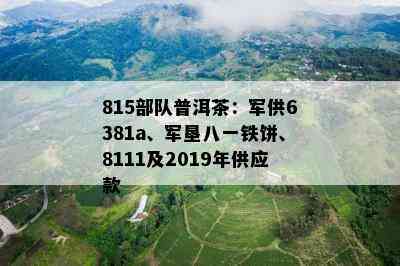 815部队普洱茶：军供6381a、军垦八一铁饼、8111及2019年供应款